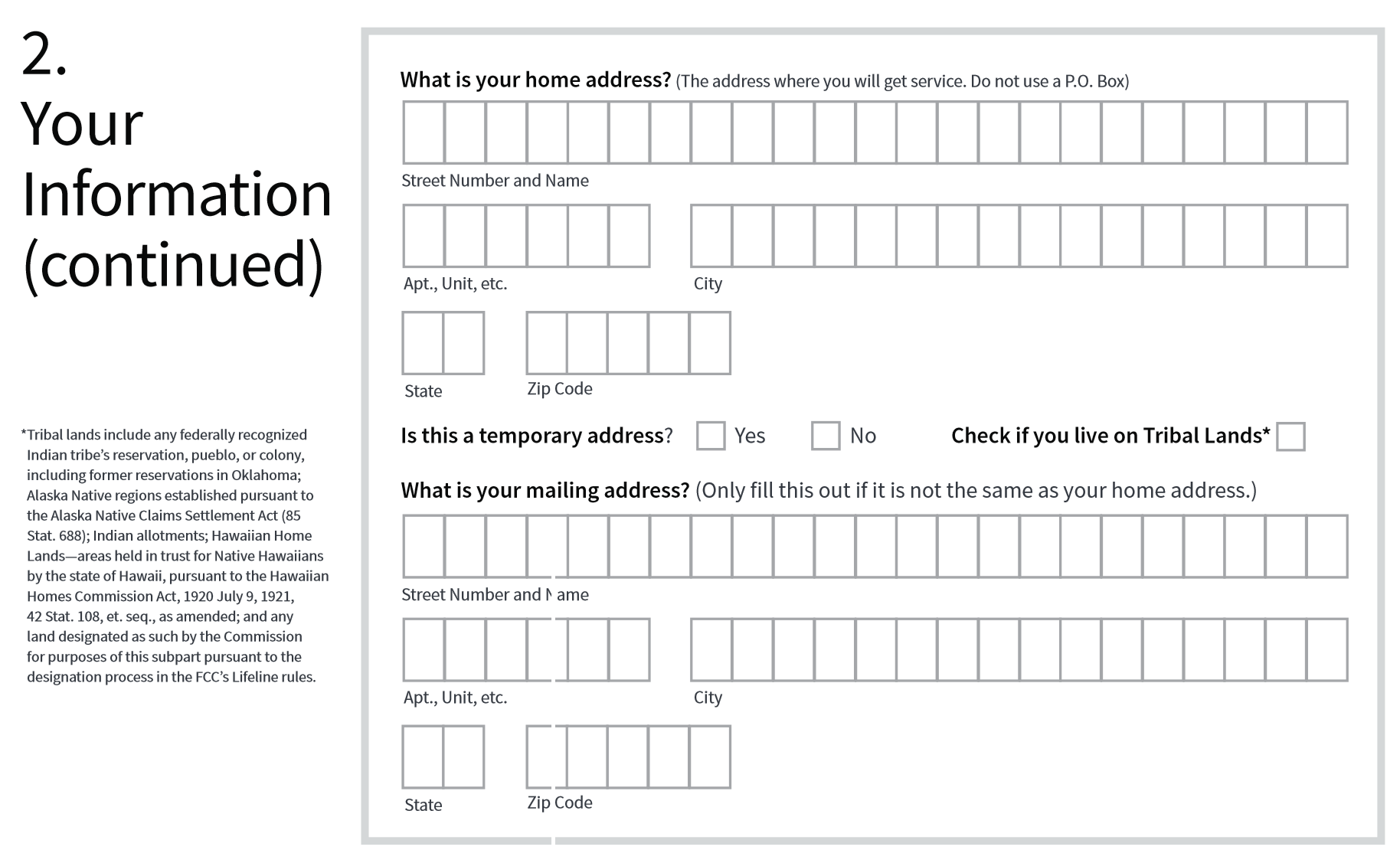 2.
Your Information (continued)

*Tribal lands include any federally recognized Indian tribe's reservation, pueblo, or colony, including former reservations in Oklahoma; Alaska Native regions established pursuant to the Alaska Native Claims Settlement Act (85 Stat. 688); Indian allotments; Hawaiian Home Lands—areas held in trust for Native Hawaiians by the state of Hawaii, pursuant to the Hawaiian Homes Commission Act, 1920 July 9, 1921, 42 Stat. 108, et. seq., as amended; and any land designated as such by the Commission for purposes of this subpart pursuant to the designation process in the FCC's Lifeline rules.

What is your home address? (The address where you will get service. Do not use a P.O. Box)

Street Number and Name

Apt., Unit, etc.

City

State

Zip Code

Is this a temporary address? Yes No Check if you live on Tribal Lands*

What is your mailing address? (Only fill this out if it is not the same as your home address.)

Street Number and Name

Apt., Unit, etc.

City

State

Zip Code